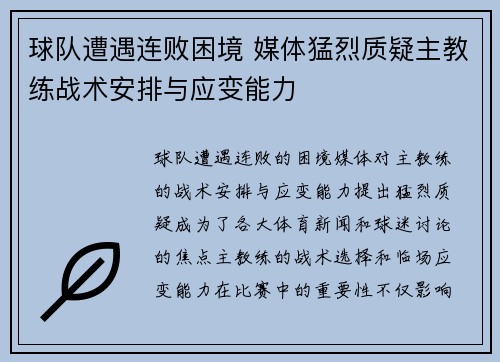 球队遭遇连败困境 媒体猛烈质疑主教练战术安排与应变能力

球队遭遇连败的困境媒体对主教练的战术安排与应变能力提出猛烈质疑成为了各大体育新闻和球迷讨论的焦点主教练的战术选择和临场应变能力在比赛中的重要性不仅影响